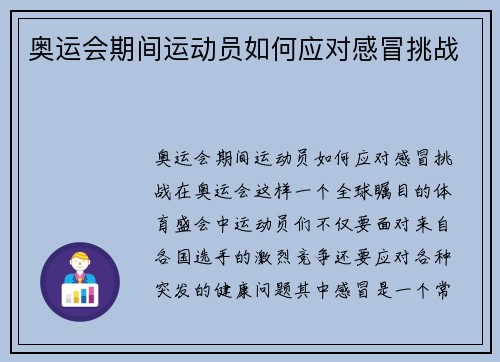 奥运会期间运动员如何应对感冒挑战

奥运会期间运动员如何应对感冒挑战在奥运会这样一个全球瞩目的体育盛会中运动员们不仅要面对来自各国选手的激烈竞争还要应对各种突发的健康问题其中感冒是一个常